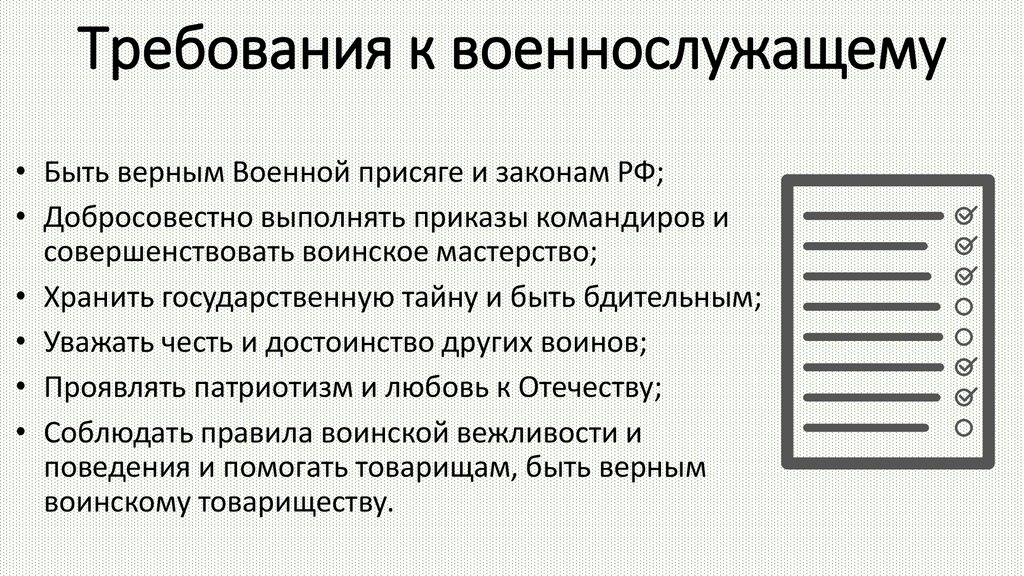 Требования к военнослужащему

• Быть верным Военной присяге и законам РФ;
• Добросовестно выполнять приказы командиров и совершенствовать воинское мастерство;
• Хранить государственную тайну и быть бдительным;
• Уважать честь и достоинство других воинов;
• Проявлять патриотизм и любовь к Отечеству;
• Соблюдать правила воинской вежливости и поведения и помогать товарищам, быть верным воинскому товариществу.